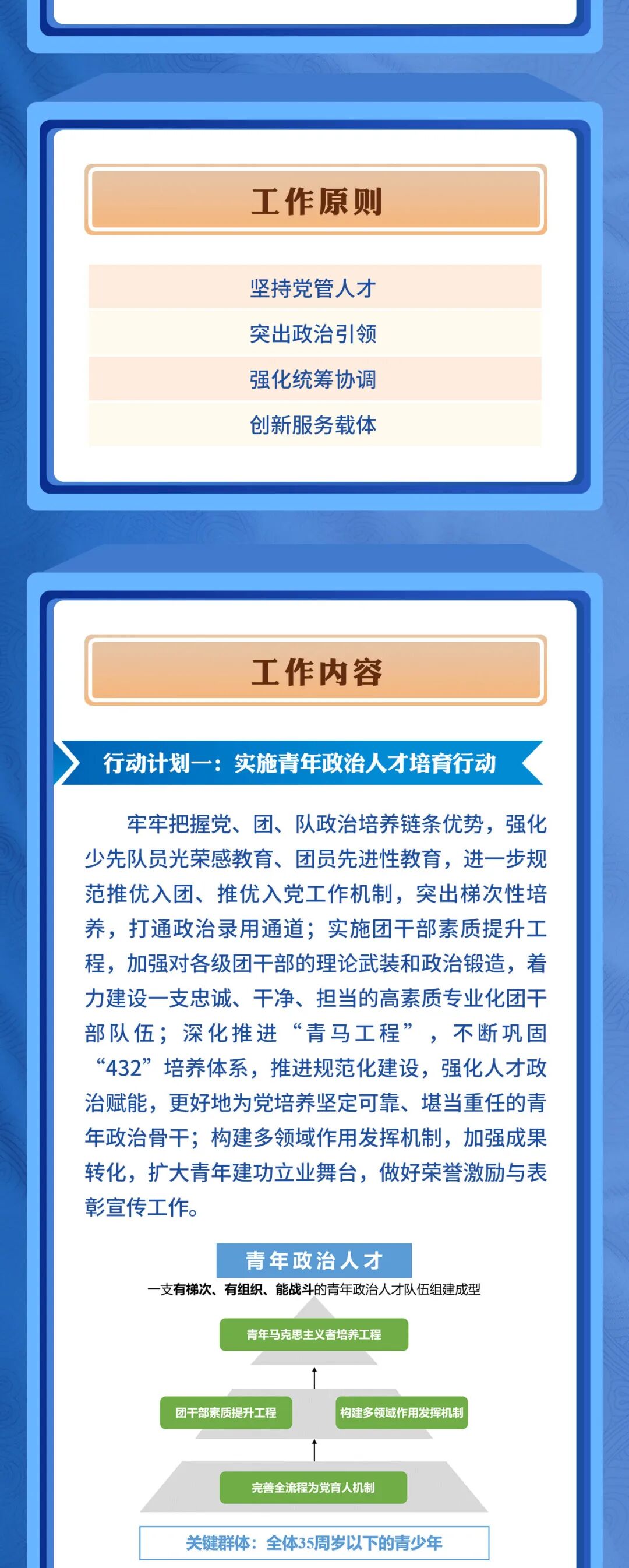 工作原则

坚持党管人才

突出政治引领

强化统筹协调

创新服务载体

工作内容

行动计划一：实施青年政治人才培育行动

牢牢把握党、团、队政治培养链条优势，强化少先队员光荣感教育、团员先进性教育，进一步规范推优入团、推优入党工作机制，突出梯次性培养，打通政治录用通道；实施团干部素质提升工程，加强对各级团干部的理论武装和政治锻造，着力建设一支忠诚、干净、担当的高素质专业化团干部队伍；深化推进“青马工程”，不断巩固“432”培养体系，推进规范化建设，强化人才政治赋能，更好地为党培养坚定可靠、堪当重任的青年政治骨干；构建多领域作用发挥机制，加强成果转化，扩大青年建功立业舞台，做好荣誉激励与表彰宣传工作。

青年政治人才

一支有梯次、有组织、能战斗的青年政治人才队伍组建成型

青年马克思主义者培养工程

团干部素质提升工程

构建多领域作用发挥机制

完善全流程为党育人机制

关键群体：全体35周岁以下的青少年